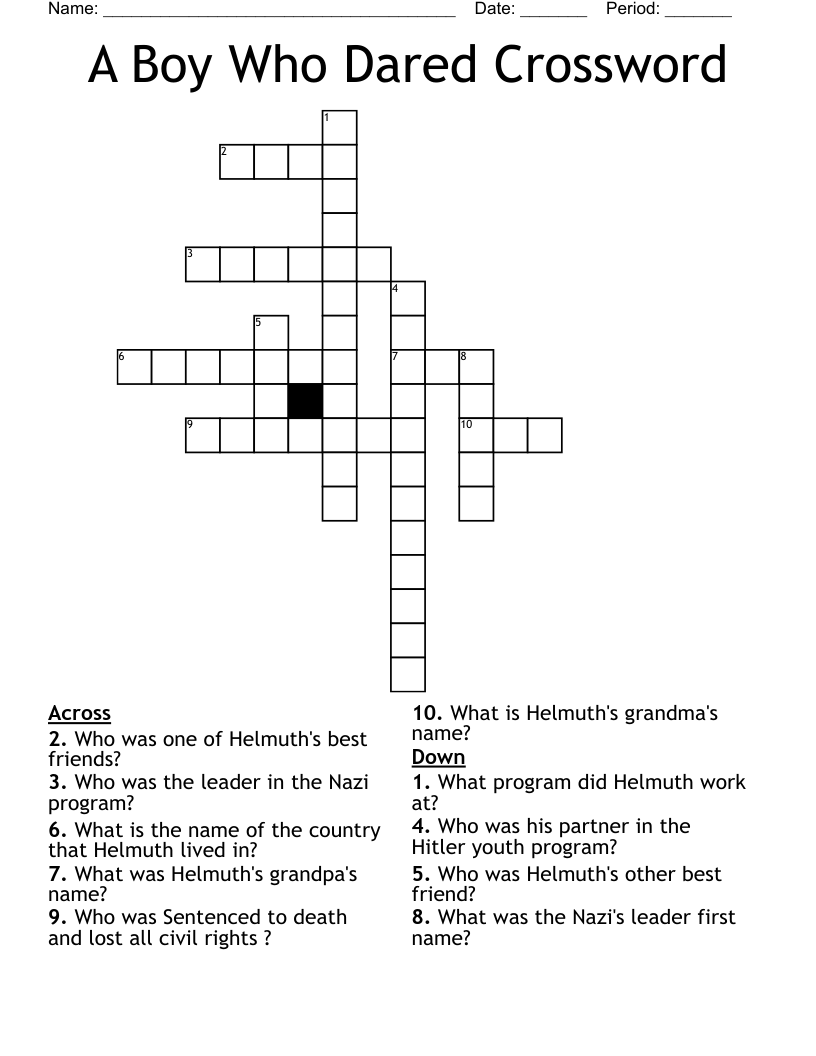 Name: ______________________________________ Date: _______ Period: _______

A Boy Who Dared Crossword

1
2
3
4
5
6
7
8
9
10

Across
2. Who was one of Helmuth's best friends?
3. Who was the leader in the Nazi program?
6. What is the name of the country that Helmuth lived in?
7. What was Helmuth's grandpa's name?
9. Who was Sentenced to death and lost all civil rights ?
10. What is Helmuth's grandma's name?

Down
1. What program did Helmuth work at?
4. Who was his partner in the Hitler youth program?
5. Who was Helmuth's other best friend?
8. What was the Nazi's leader first name?